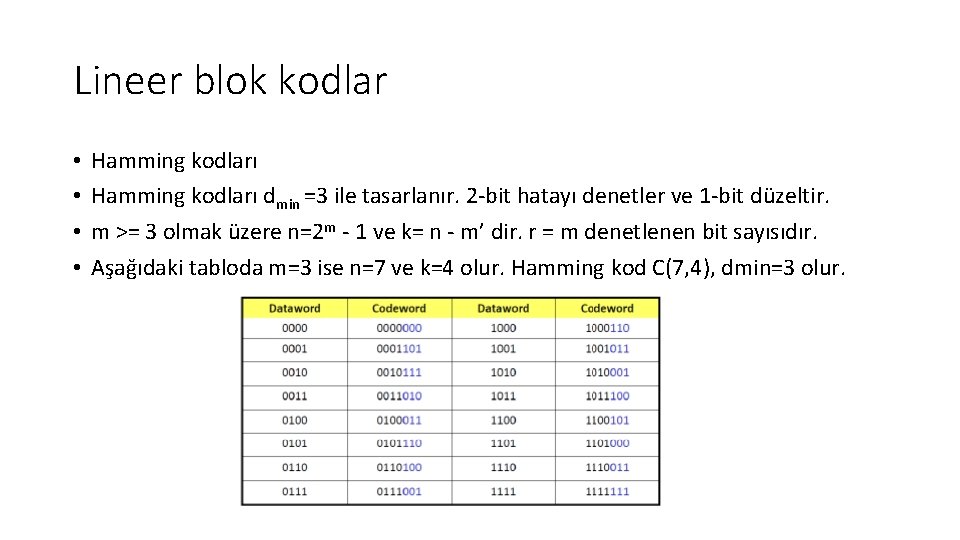 Lineer blok kodlar

• Hamming kodları
• Hamming kodları $d_{min}$ =3 ile tasarlanır. 2-bit hatayı denetler ve 1-bit düzeltir.
• m >= 3 olmak üzere n=$2^m$ - 1 ve k= n - m' dir. r = m denetlenen bit sayısıdır.
• Aşağıdaki tabloda m=3 ise n=7 ve k=4 olur. Hamming kod C(7,4), dmin=3 olur.

| Dataword | Codeword | Dataword | Codeword |
|---|---|---|---|
| 0000 | 0000000 | 1000 | 1000110 |
| 0001 | 0001101 | 1001 | 1001011 |
| 0010 | 0010111 | 1010 | 1010001 |
| 0011 | 0011010 | 1011 | 1011100 |
| 0100 | 0100011 | 1100 | 1100101 |
| 0101 | 0101110 | 1101 | 1101000 |
| 0110 | 0110100 | 1110 | 1110011 |
| 0111 | 0111001 | 1111 | 1111111 |